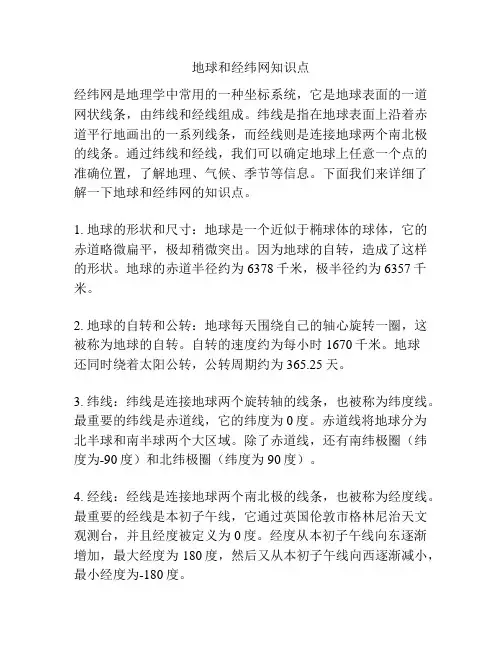 地球和经纬网知识点

经纬网是地理学中常用的一种坐标系统，它是地球表面的一道网状线条，由纬线和经线组成。纬线是指在地球表面上沿着赤道平行地画出的一系列线条，而经线则是连接地球两个南北极的线条。通过纬线和经线，我们可以确定地球上任意一个点的准确位置，了解地理、气候、季节等信息。下面我们来详细了解一下地球和经纬网的知识点。

1. 地球的形状和尺寸：地球是一个近似于椭球体的球体，它的赤道略微扁平，极却稍微突出。因为地球的自转，造成了这样的形状。地球的赤道半径约为 6378 千米，极半径约为 6357 千米。

2. 地球的自转和公转：地球每天围绕自己的轴心旋转一圈，这被称为地球的自转。自转的速度约为每小时 1670 千米。地球还同时绕着太阳公转，公转周期约为 365.25 天。

3. 纬线：纬线是连接地球两个旋转轴的线条，也被称为纬度线。最重要的纬线是赤道线，它的纬度为 0 度。赤道线将地球分为北半球和南半球两个大区域。除了赤道线，还有南纬极圈（纬度为-90 度）和北纬极圈（纬度为 90 度）。

4. 经线：经线是连接地球两个南北极的线条，也被称为经度线。最重要的经线是本初子午线，它通过英国伦敦市格林尼治天文观测台，并且经度被定义为 0 度。经度从本初子午线向东逐渐增加，最大经度为 180 度，然后又从本初子午线向西逐渐减小，最小经度为-180 度。